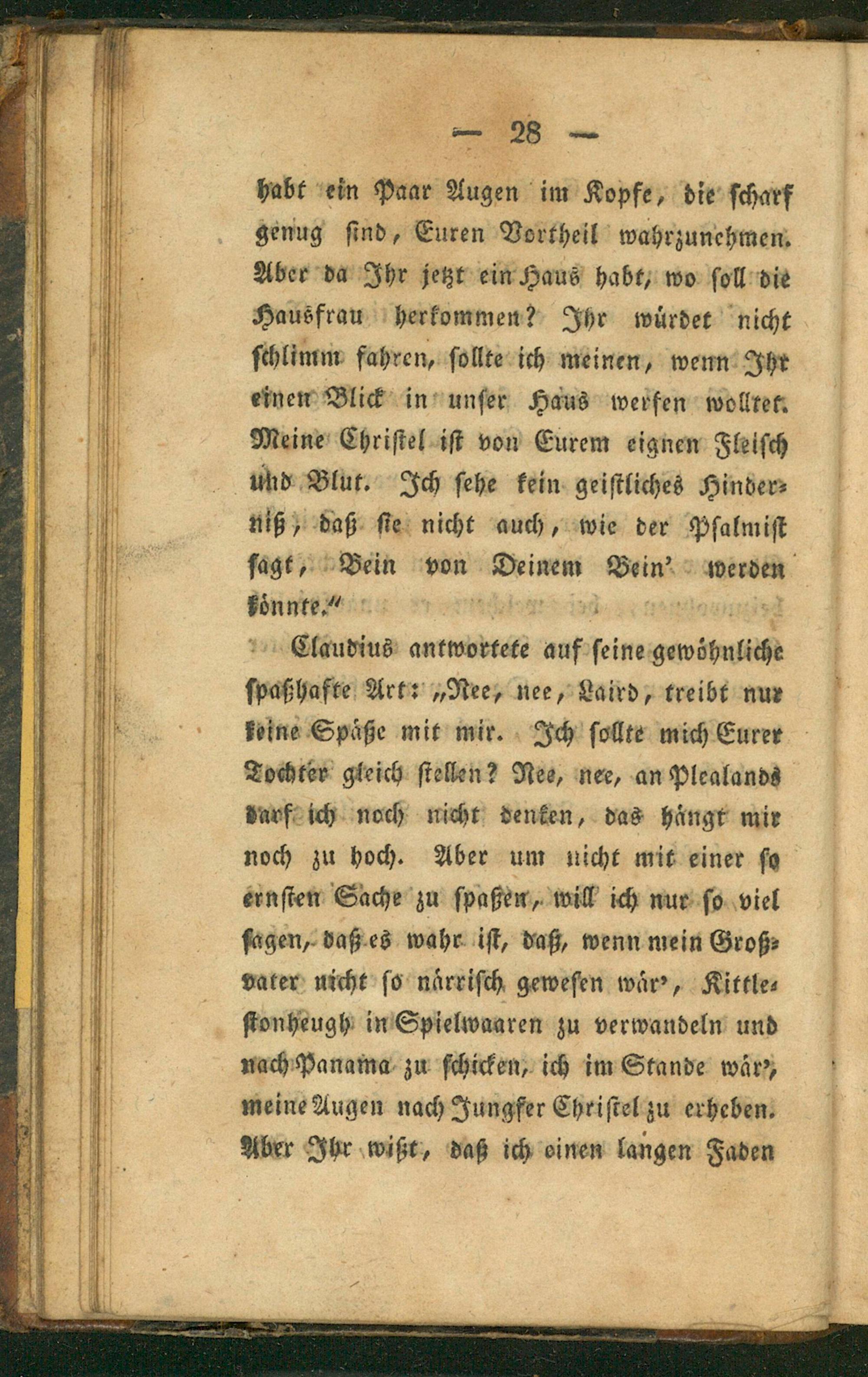 — 28 —

habt ein Paar Augen im Kopfe, die scharf genug sind, Euren Vortheil wahrzunehmen. Aber da Ihr jetzt ein Haus habt, wo soll die Hausfrau herkommen? Ihr würdet nicht schlimm fahren, sollte ich meinen, wenn Ihr einen Blick in unser Haus werfen wolltet. Meine Christel ist von Eurem eignen Fleisch und Blut. Ich sehe kein geistliches Hinderniß, daß sie nicht auch, wie der Psalmist sagt, Bein von Deinem Bein' werden könnte."

Claudius antwortete auf seine gewöhnliche spaßhafte Art: „Nee, nee, Laird, treibt nur keine Späße mit mir. Ich sollte mich Eurer Tochter gleich stellen? Nee, nee, an Plealands darf ich noch nicht denken, das hängt mir noch zu hoch. Aber um nicht mit einer so ernsten Sache zu spaßen, will ich nur so viel sagen, daß es wahr ist, daß, wenn mein Großvater nicht so närrisch gewesen wär', Kittlestonheugh in Spielwaaren zu verwandeln und nach Panama zu schicken, ich im Stande wär', meine Augen nach Jungfer Christel zu erheben. Aber Ihr wißt, daß ich einen langen Faden